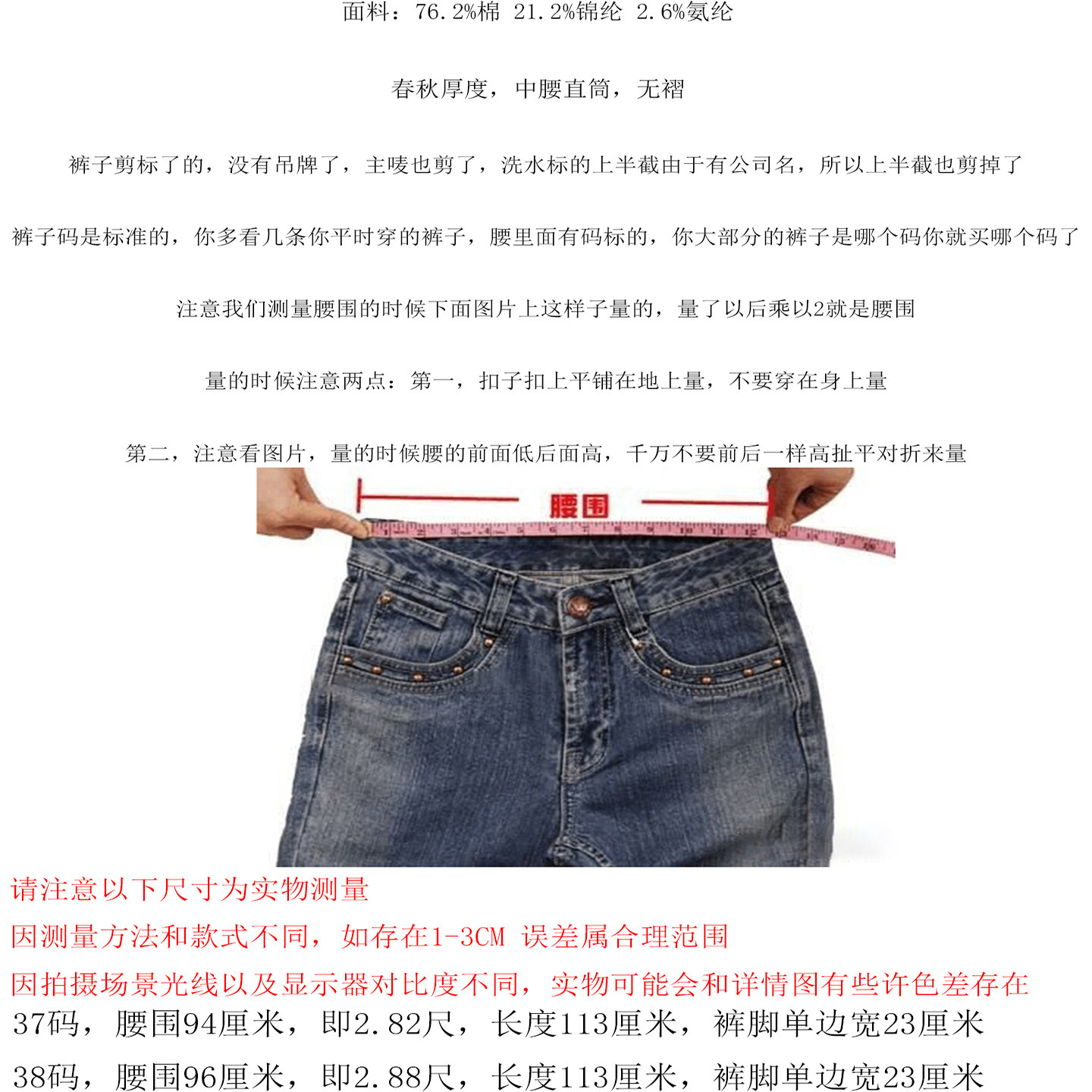 面料：76.2%棉 21.2%锦纶 2.6%氨纶

春秋厚度，中腰直筒，无褶

裤子剪标了的，没有吊牌了，主唛也剪了，洗水标的上半截由于有公司名，所以上半截也剪掉了

裤子码是标准的，你多看几条你平时穿的裤子，腰里面有码标的，你大部分的裤子是哪个码你就买哪个码了

注意我们测量腰围的时候下面图片上这样子量的，量了以后乘以2就是腰围

量的时候注意两点：第一，扣子扣上平铺在地上量，不要穿在身上量

第二，注意看图片，量的时候腰的前面低后面高，千万不要前后一样高扯平对折来量

腰围

请注意以下尺寸为实物测量

因测量方法和款式不同，如存在1-3CM 误差属合理范围

因拍摄场景光线以及显示器对比度不同，实物可能会和详情图有些许色差存在

37码，腰围94厘米，即2.82尺，长度113厘米，裤脚单边宽23厘米

38码，腰围96厘米，即2.88尺，长度113厘米，裤脚单边宽23厘米